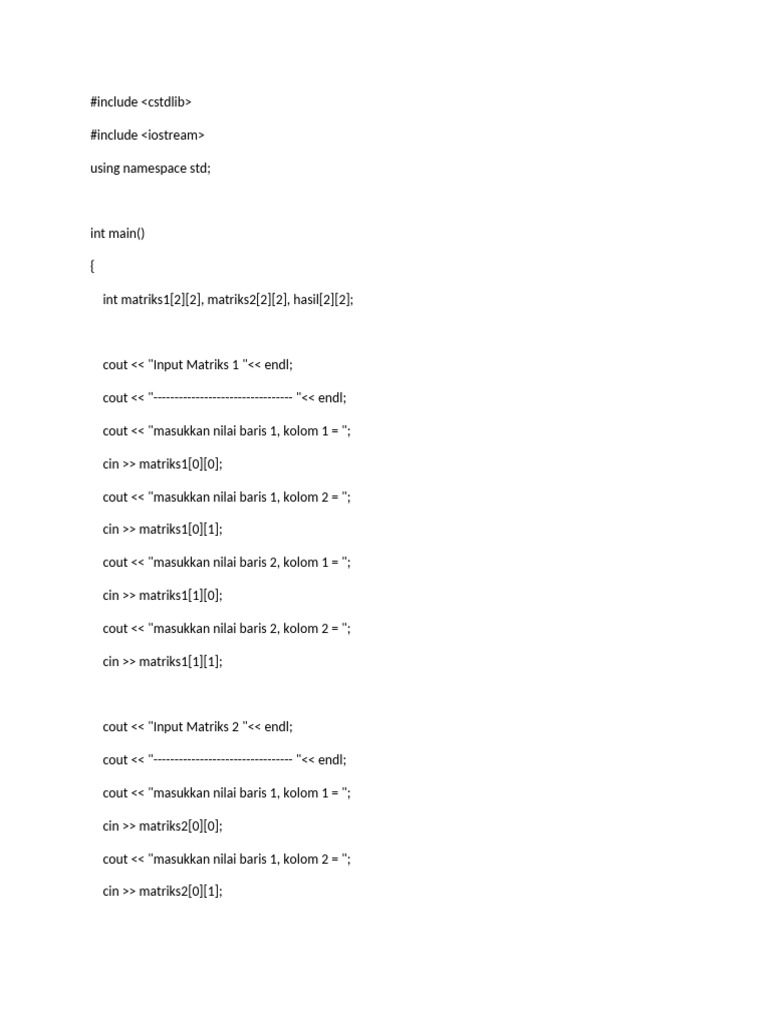 #include <cstdlib>

#include <iostream>

using namespace std;

int main()

{

int matriks1[2][2], matriks2[2][2], hasil[2][2];

cout << "Input Matriks 1 "<< endl;

cout << "--------------------------------- "<< endl;

cout << "masukkan nilai baris 1, kolom 1 = ";

cin >> matriks1[0][0];

cout << "masukkan nilai baris 1, kolom 2 = ";

cin >> matriks1[0][1];

cout << "masukkan nilai baris 2, kolom 1 = ";

cin >> matriks1[1][0];

cout << "masukkan nilai baris 2, kolom 2 = ";

cin >> matriks1[1][1];

cout << "Input Matriks 2 "<< endl;

cout << "--------------------------------- "<< endl;

cout << "masukkan nilai baris 1, kolom 1 = ";

cin >> matriks2[0][0];

cout << "masukkan nilai baris 1, kolom 2 = ";

cin >> matriks2[0][1];